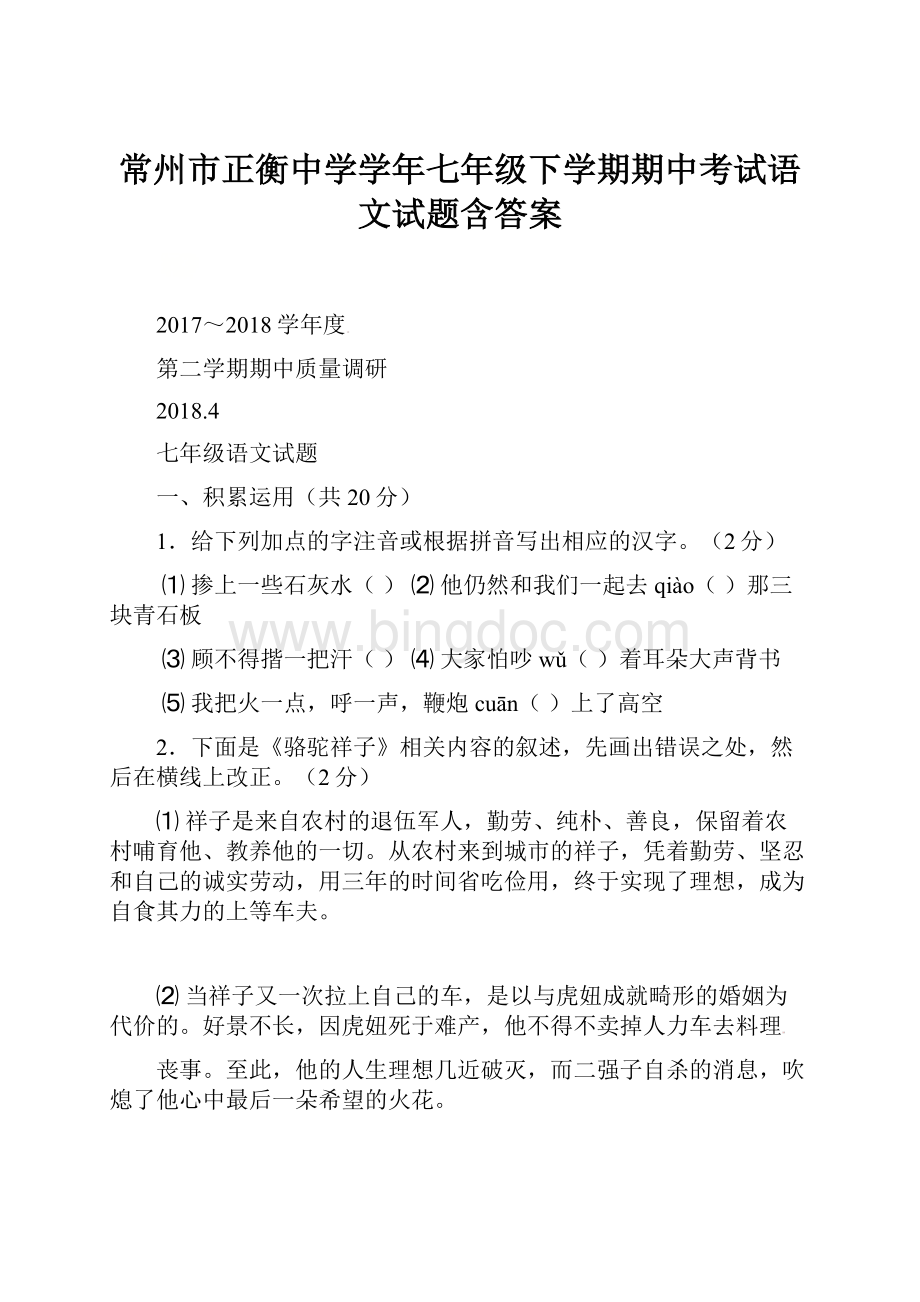 常州市正衡中学学年七年级下学期期中考试语文试题含答案

2017～2018 学年度

第二学期期中质量调研

2018.4

七年级语文试题

一、积累运用（共 20 分）

1．给下列加点的字注音或根据拼音写出相应的汉字。（2 分）

⑴ 掺上一些石灰水（ ） ⑵ 他仍然和我们一起去 qiào（ ）那三块青石板

⑶ 顾不得揩一把汗（ ） ⑷ 大家怕吵 wǔ（ ）着耳朵大声背书

⑸ 我把火一点，呼一声，鞭炮 cuān（ ）上了高空

2．下面是《骆驼祥子》相关内容的叙述，先画出错误之处，然后在横线上改正。（2 分）

⑴ 祥子是来自农村的退伍军人，勤劳、纯朴、善良，保留着农村哺育他、教养他的一切。从农村来到城市的祥子，凭着勤劳、坚忍和自己的诚实劳动，用三年的时间省吃俭用，终于实现了理想，成为自食其力的上等车夫。

⑵ 当祥子又一次拉上自己的车，是以与虎妞成就畸形的婚姻为代价的。好景不长，因虎妞死于难产，他不得不卖掉人力车去料理

丧事。至此，他的人生理想几近破灭，而二强子自杀的消息，吹熄了他心中最后一朵希望的火花。

www.bingdoc.com